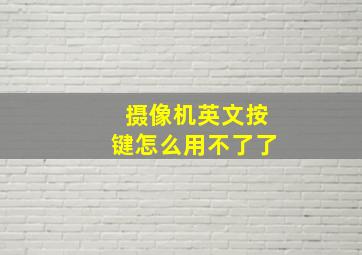 摄像机英文按键怎么用不了了